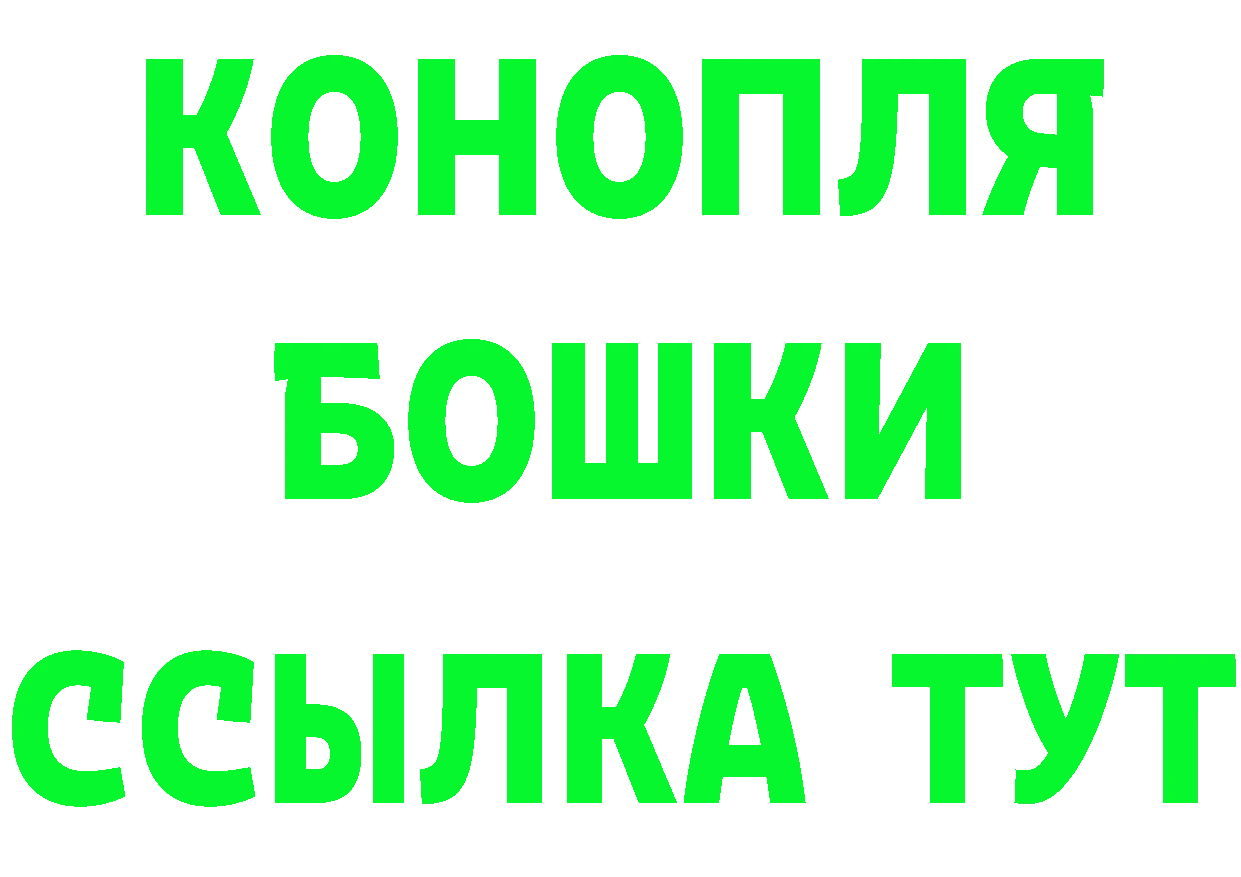 КОНОПЛЯ
БОШКИ
ССЫЛКА ТУТ